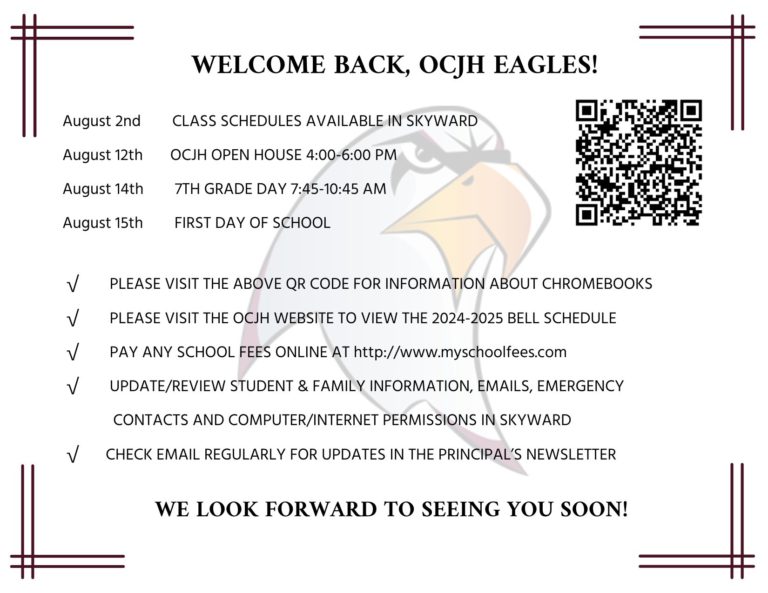 WELCOME BACK, OCJH EAGLES!

August 2nd CLASS SCHEDULES AVAILABLE IN SKYWARD

August 12th OCJH OPEN HOUSE 4:00-6:00 PM

August 14th 7TH GRADE DAY 7:45-10:45 AM

August 15th FIRST DAY OF SCHOOL

√ PLEASE VISIT THE ABOVE QR CODE FOR INFORMATION ABOUT CHROMEBOOKS

√ PLEASE VISIT THE OCJH WEBSITE TO VIEW THE 2024-2025 BELL SCHEDULE

√ PAY ANY SCHOOL FEES ONLINE AT http://www.myschoolfees.com

√ UPDATE/REVIEW STUDENT & FAMILY INFORMATION, EMAILS, EMERGENCY CONTACTS AND COMPUTER/INTERNET PERMISSIONS IN SKYWARD

√ CHECK EMAIL REGULARLY FOR UPDATES IN THE PRINCIPAL'S NEWSLETTER

WE LOOK FORWARD TO SEEING YOU SOON!